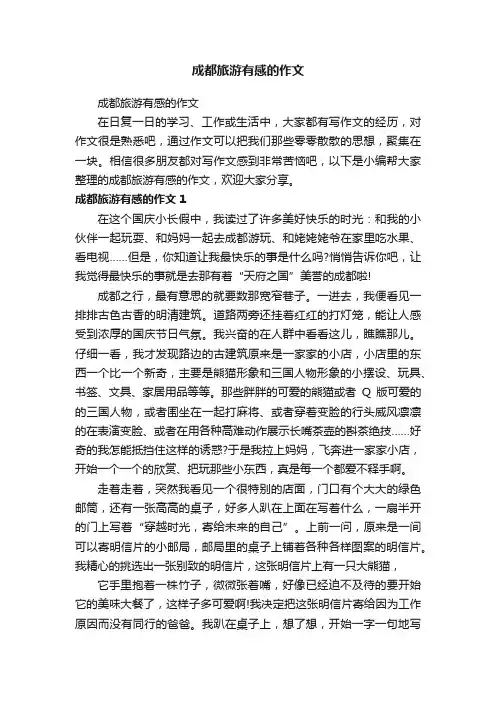 成都旅游有感的作文

成都旅游有感的作文

在日复一日的学习、工作或生活中，大家都有写作文的经历，对作文很是熟悉吧，通过作文可以把我们那些零零散散的思想，聚集在一块。相信很多朋友都对写作文感到非常苦恼吧，以下是小编帮大家整理的成都旅游有感的作文，欢迎大家分享。

成都旅游有感的作文 1

在这个国庆小长假中，我读过了许多美好快乐的时光：和我的小伙伴一起玩耍、和妈妈一起去成都游玩、和姥姥姥爷在家里吃水果、看电视……但是，你知道让我最快乐的事是什么吗?悄悄告诉你吧，让我觉得最快乐的事就是去那有着“天府之国”美誉的成都啦!

成都之行，最有意思的就要数那宽窄巷子。一进去，我便看见一排排古色古香的明清建筑。道路两旁还挂着红红的灯笼，能让人感受到浓厚的国庆节日气氛。我兴奋的在人群中看看这儿，瞧瞧那儿。仔细一看，我才发现路边的古建筑原来是一家家的小店，小店里的东西一个比一个新奇，主要是熊猫形象和三国人物形象的小摆设、玩具、书签、文具、家居用品等等。那些胖胖的可爱的熊猫或者 Q 版可爱的的三国人物，或者围坐在一起打麻将、或者穿着变脸的行头威风凛凛的在表演变脸、或者在用各种高难动作展示长嘴茶壶的斟茶绝技……好奇的我怎能抵挡住这样的诱惑?于是我拉上妈妈，飞奔进一家家小店，开始一个一个的欣赏、把玩那些小东西，真是每一个都爱不释手啊。

走着走着，突然我看见一个很特别的店面，门口有个大大的绿色邮筒，还有一张高高的桌子，好多人趴在上面在写着什么，一扇半开的门上写着“穿越时光，寄给未来的自己”。上前一问，原来是一间可以寄明信片的小邮局，邮局里的桌子上铺着各种各样图案的明信片。我精心的挑选出一张别致的明信片，这张明信片上有一只大熊猫，

它手里抱着一株竹子，微微张着嘴，好像已经迫不及待的要开始它的美味大餐了，这样子多可爱啊!我决定把这张明信片寄给因为工作原因而没有同行的爸爸。我趴在桌子上，想了想，开始一字一句地写